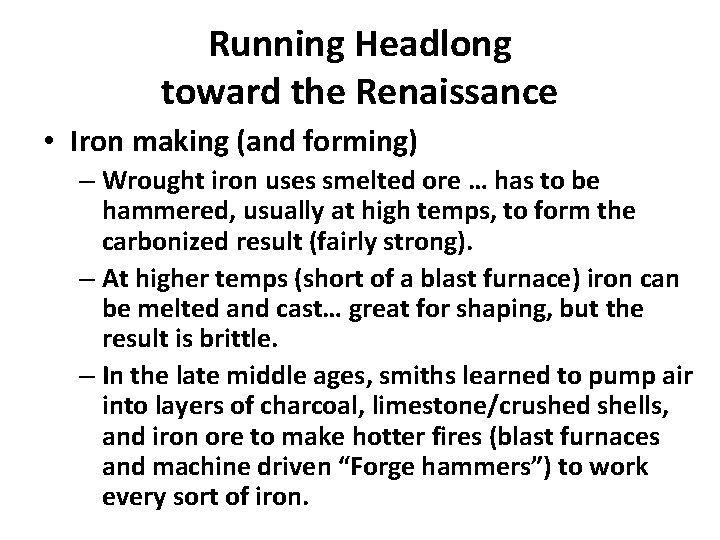 Running Headlong toward the Renaissance

• Iron making (and forming)

– Wrought iron uses smelted ore … has to be hammered, usually at high temps, to form the carbonized result (fairly strong).

– At higher temps (short of a blast furnace) iron can be melted and cast… great for shaping, but the result is brittle.

– In the late middle ages, smiths learned to pump air into layers of charcoal, limestone/crushed shells, and iron ore to make hotter fires (blast furnaces and machine driven “Forge hammers”) to work every sort of iron.